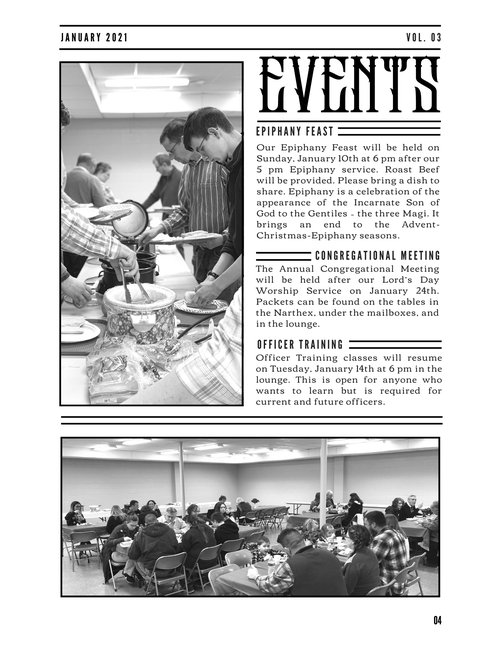 JANUARY 2021

VOL. 03

EVENTS

EPIPHANY FEAST

Our Epiphany Feast will be held on Sunday, January 10th at 6 pm after our 5 pm Epiphany service. Roast Beef will be provided. Please bring a dish to share. Epiphany is a celebration of the appearance of the Incarnate Son of God to the Gentiles - the three Magi. It brings an end to the Advent-Christmas-Epiphany seasons.

CONGREGATIONAL MEETING

The Annual Congregational Meeting will be held after our Lord's Day Worship Service on January 24th. Packets can be found on the tables in the Narthex, under the mailboxes, and in the lounge.

OFFICER TRAINING

Officer Training classes will resume on Tuesday, January 14th at 6 pm in the lounge. This is open for anyone who wants to learn but is required for current and future officers.

04